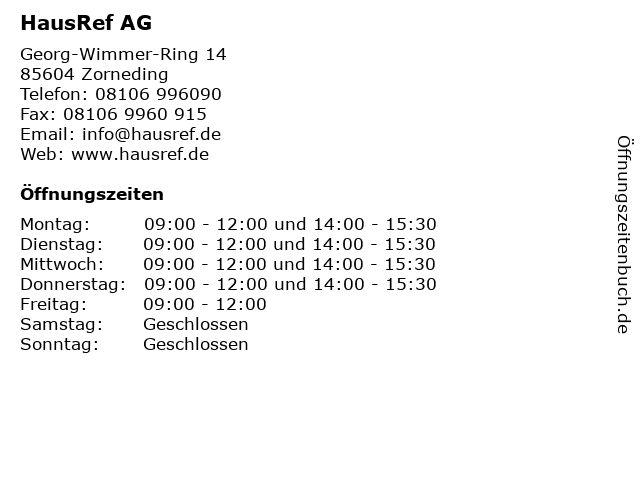 HausRef AG

Georg-Wimmer-Ring 14
85604 Zorneding
Telefon: 08106 996090
Fax: 08106 9960 915
Email: info@hausref.de
Web: www.hausref.de

Öffnungszeiten

| | |
|---|---|
| Montag: | 09:00 - 12:00 und 14:00 - 15:30 |
| Dienstag: | 09:00 - 12:00 und 14:00 - 15:30 |
| Mittwoch: | 09:00 - 12:00 und 14:00 - 15:30 |
| Donnerstag: | 09:00 - 12:00 und 14:00 - 15:30 |
| Freitag: | 09:00 - 12:00 |
| Samstag: | Geschlossen |
| Sonntag: | Geschlossen |

Öffnungszeitenbuch.de